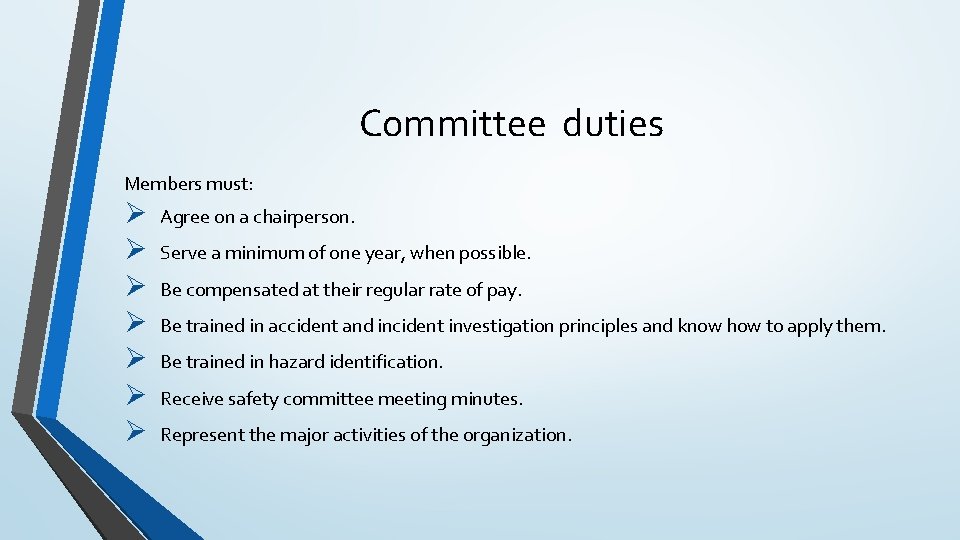 Committee duties

Members must:

➢ Agree on a chairperson.
➢ Serve a minimum of one year, when possible.
➢ Be compensated at their regular rate of pay.
➢ Be trained in accident and incident investigation principles and know how to apply them.
➢ Be trained in hazard identification.
➢ Receive safety committee meeting minutes.
➢ Represent the major activities of the organization.